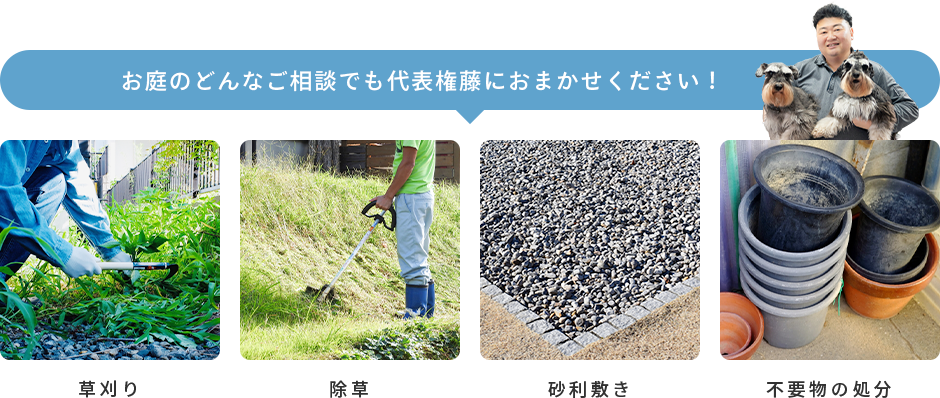 お庭のどんなご相談でも代表権藤におまかせください！

草刈り

除草

砂利敷き

不要物の処分